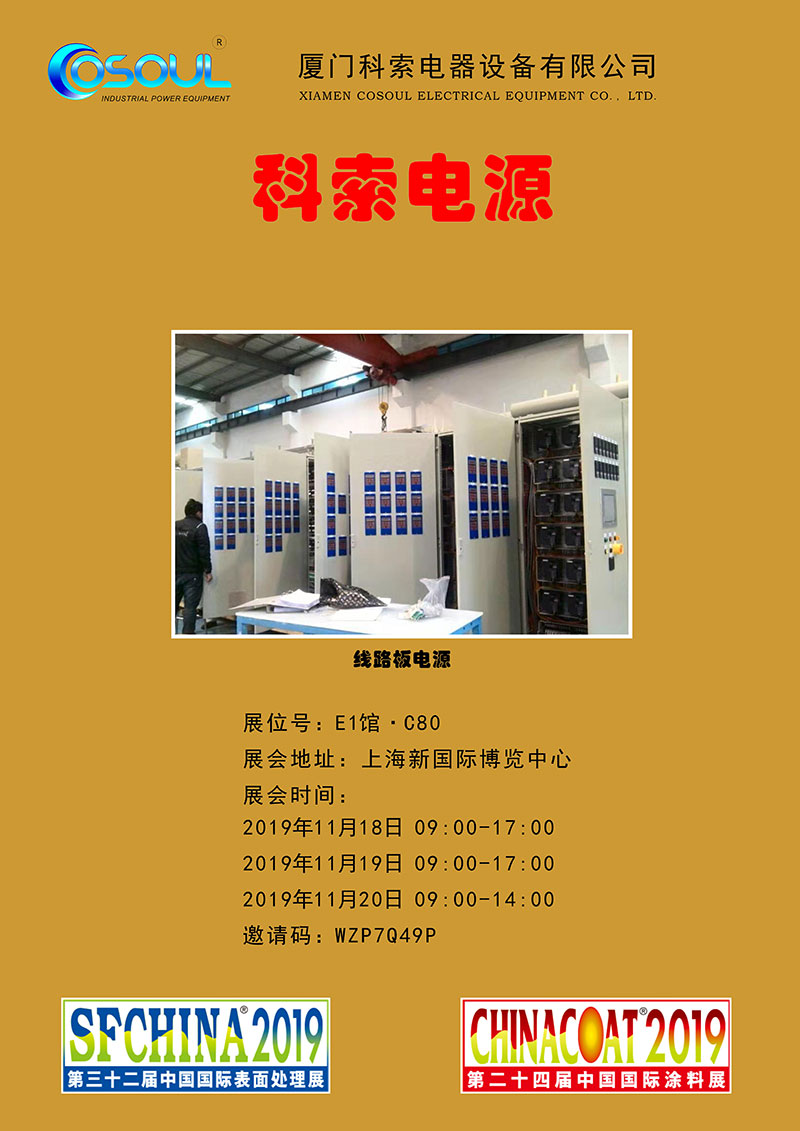 COSOUL®
INDUSTRIAL POWER EQUIPMENT

厦门科索电器设备有限公司
XIAMEN COSOUL ELECTRICAL EQUIPMENT CO., LTD.

科索电源

线路板电源

展位号：E1馆·C80
展会地址：上海新国际博览中心
展会时间：
2019年11月18日 09:00-17:00
2019年11月19日 09:00-17:00
2019年11月20日 09:00-14:00
邀请码：WZP7Q49P

SFCHINA®2019
第三十二届中国国际表面处理展

CHINACOAT®2019
第二十四届中国国际涂料展